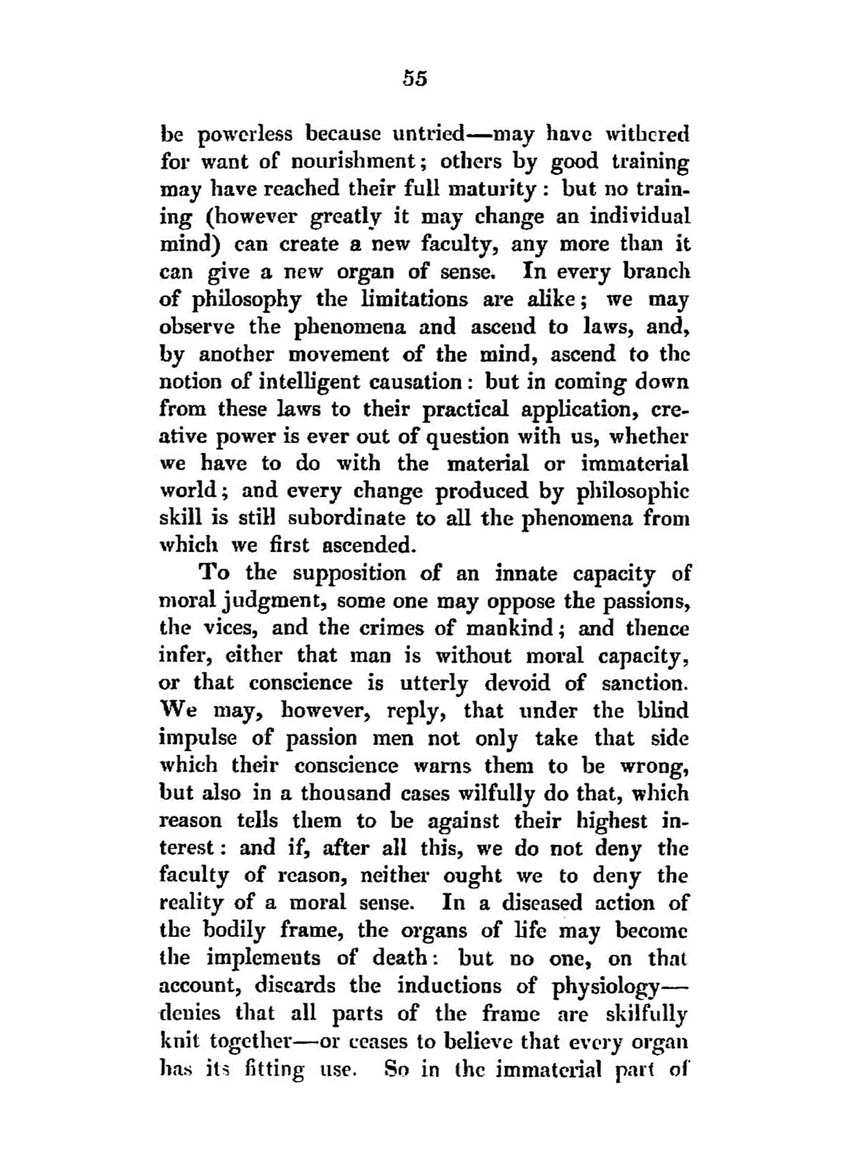 55

be powerless because untried—may have withered for want of nourishment; others by good training may have reached their full maturity: but no training (however greatly it may change an individual mind) can create a new faculty, any more than it can give a new organ of sense. In every branch of philosophy the limitations are alike; we may observe the phenomena and ascend to laws, and, by another movement of the mind, ascend to the notion of intelligent causation: but in coming down from these laws to their practical application, creative power is ever out of question with us, whether we have to do with the material or immaterial world; and every change produced by philosophic skill is still subordinate to all the phenomena from which we first ascended.

To the supposition of an innate capacity of moral judgment, some one may oppose the passions, the vices, and the crimes of mankind; and thence infer, either that man is without moral capacity, or that conscience is utterly devoid of sanction. We may, however, reply, that under the blind impulse of passion men not only take that side which their conscience warns them to be wrong, but also in a thousand cases wilfully do that, which reason tells them to be against their highest interest: and if, after all this, we do not deny the faculty of reason, neither ought we to deny the reality of a moral sense. In a diseased action of the bodily frame, the organs of life may become the implements of death: but no one, on that account, discards the inductions of physiology—denies that all parts of the frame are skilfully knit together—or ceases to believe that every organ has its fitting use. So in the immaterial part of